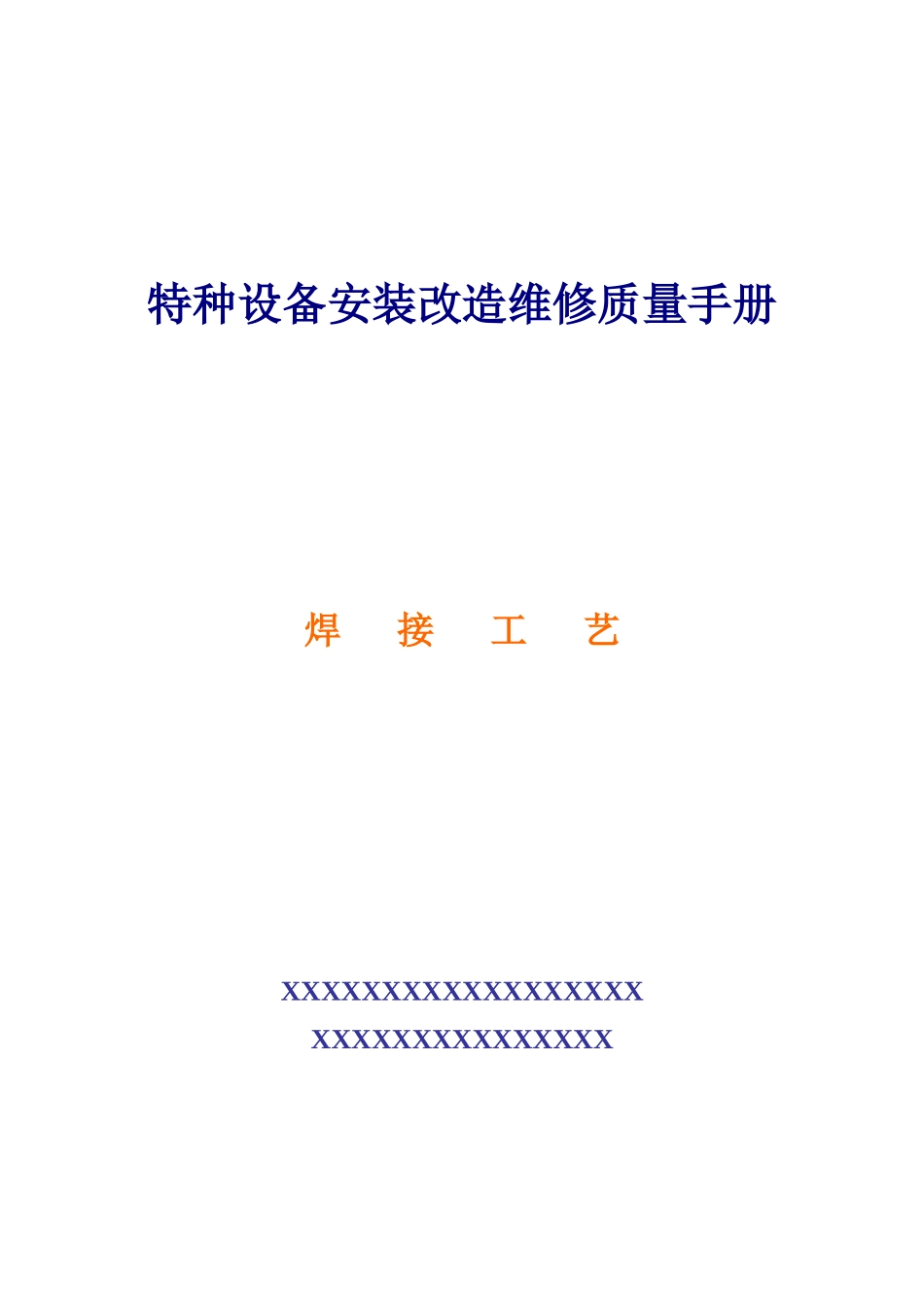 特种设备安装改造维修质量手册

焊　接　工　艺

XXXXXXXXXXXXXXXXXX
XXXXXXXXXXXXXXX